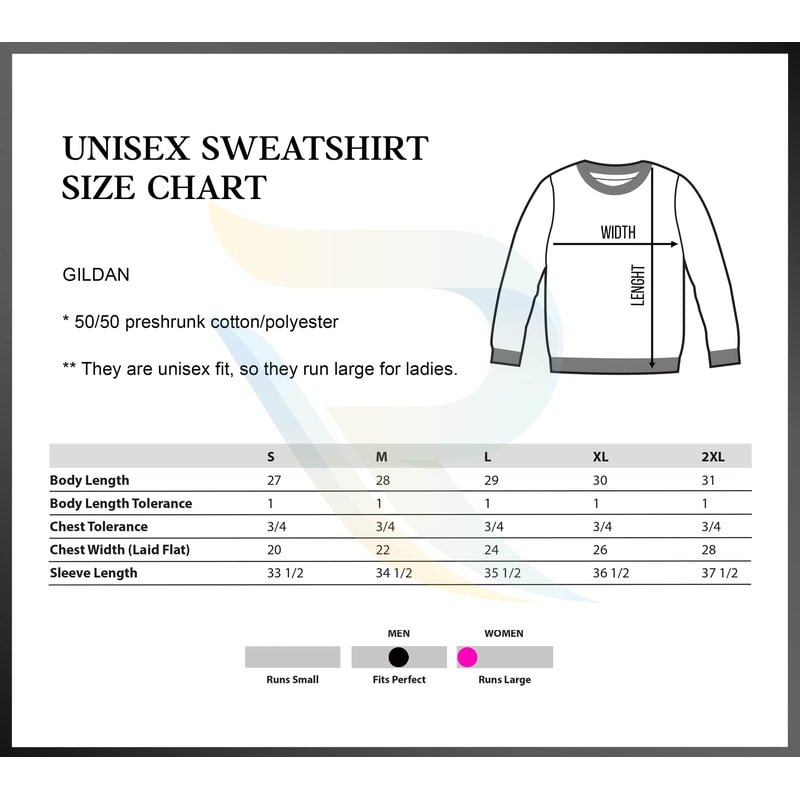 UNISEX SWEATSHIRT SIZE CHART

WIDTH

LENGHT

GILDAN

* 50/50 preshrunk cotton/polyester

** They are unisex fit, so they run large for ladies.

| | S | M | L | XL | 2XL |
|---|---|---|---|---|---|
| Body Length | 27 | 28 | 29 | 30 | 31 |
| Body Length Tolerance | 1 | 1 | 1 | 1 | 1 |
| Chest Tolerance | 3/4 | 3/4 | 3/4 | 3/4 | 3/4 |
| Chest Width (Laid Flat) | 20 | 22 | 24 | 26 | 28 |
| Sleeve Length | 33 1/2 | 34 1/2 | 35 1/2 | 36 1/2 | 37 1/2 |

MEN

WOMEN

Runs Small

Fits Perfect

Runs Large